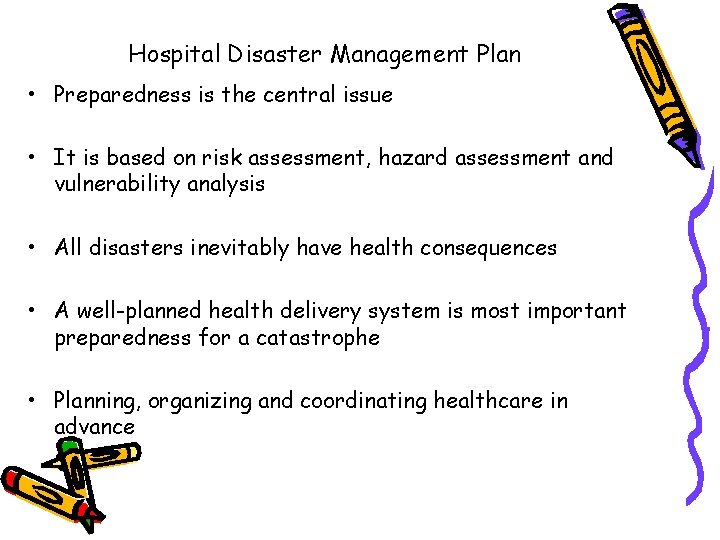 Hospital Disaster Management Plan

• Preparedness is the central issue

• It is based on risk assessment, hazard assessment and vulnerability analysis

• All disasters inevitably have health consequences

• A well-planned health delivery system is most important preparedness for a catastrophe

• Planning, organizing and coordinating healthcare in advance